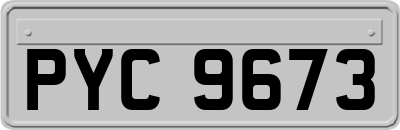 PYC 9673